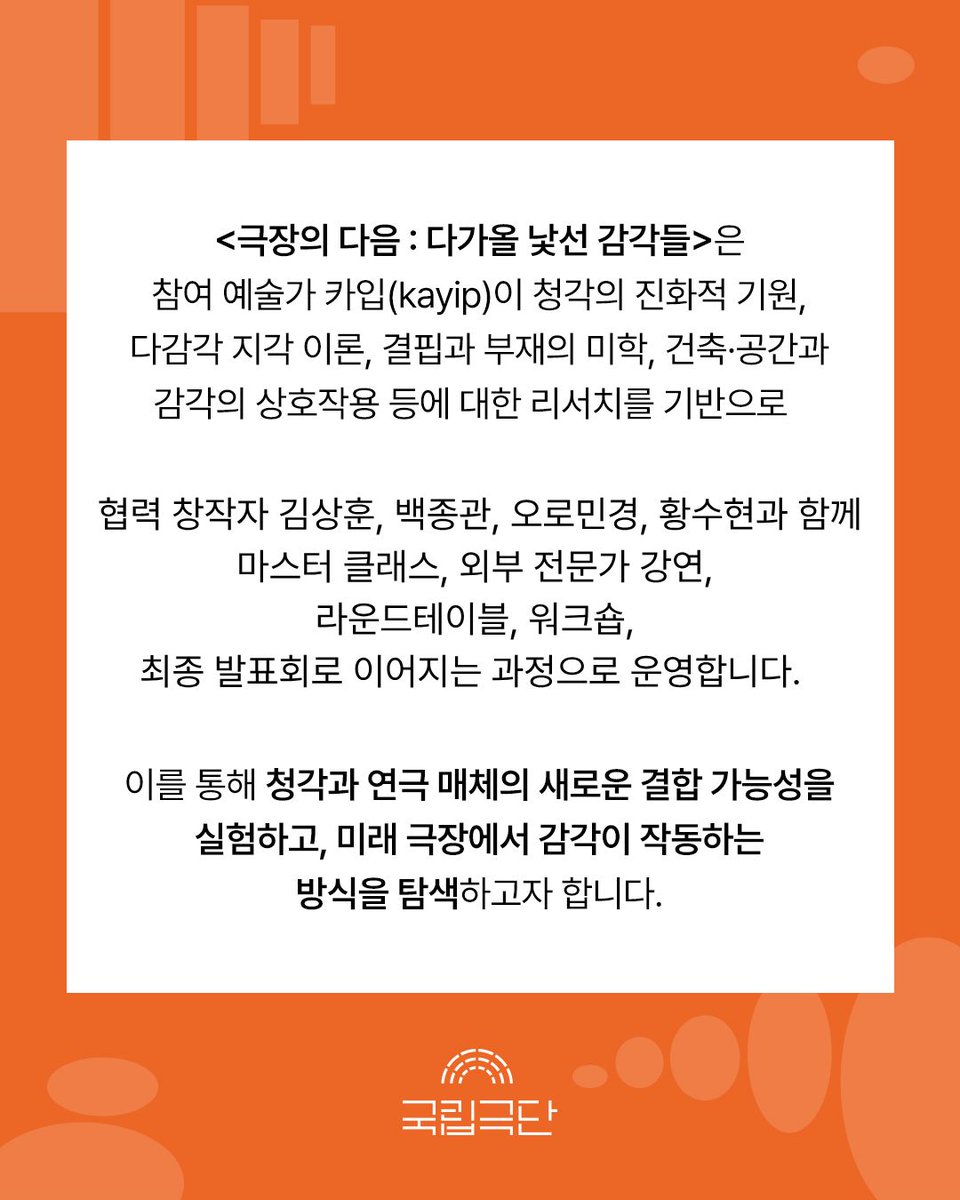 <극장의 다음 : 다가올 낯선 감각들>은 참여 예술가 카입(kayip)이 청각의 진화적 기원, 다감각 지각 이론, 결핍과 부재의 미학, 건축·공간과 감각의 상호작용 등에 대한 리서치를 기반으로

협력 창작자 김상훈, 백종관, 오로민경, 황수현과 함께 마스터 클래스, 외부 전문가 강연, 라운드테이블, 워크숍, 최종 발표회로 이어지는 과정으로 운영합니다.

이를 통해 청각과 연극 매체의 새로운 결합 가능성을 실험하고, 미래 극장에서 감각이 작동하는 방식을 탐색하고자 합니다.

국립극단